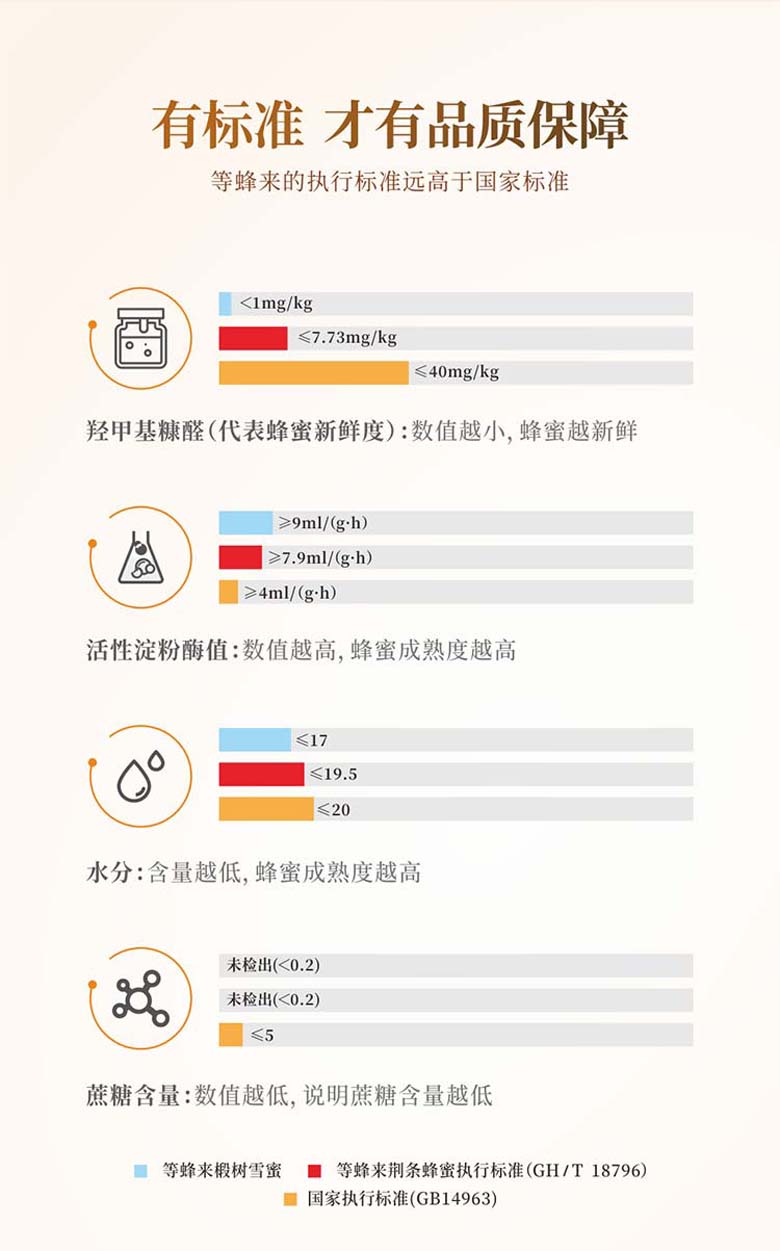 有标准 才有品质保障

等蜂来的执行标准远高于国家标准

<1mg/kg

≤7.73mg/kg

≤40mg/kg

羟甲基糠醛(代表蜂蜜新鲜度):数值越小, 蜂蜜越新鲜

≥9ml/(g·h)

≥7.9ml/(g·h)

≥4ml/(g·h)

活性淀粉酶值:数值越高, 蜂蜜成熟度越高

≤17

≤19.5

≤20

水分:含量越低, 蜂蜜成熟度越高

未检出(<0.2)

未检出(<0.2)

≤5

蔗糖含量:数值越低, 说明蔗糖含量越低

等蜂来椴树雪蜜　等蜂来荆条蜂蜜执行标准(GH/T 18796)

国家执行标准(GB14963)